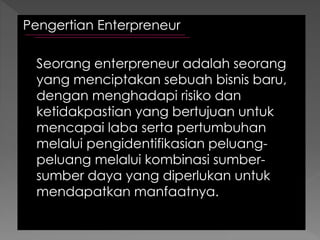 Pengertian Enterpreneur

Seorang enterpreneur adalah seorang yang menciptakan sebuah bisnis baru, dengan menghadapi risiko dan ketidakpastian yang bertujuan untuk mencapai laba serta pertumbuhan melalui pengidentifikasian peluang-peluang melalui kombinasi sumber-sumber daya yang diperlukan untuk mendapatkan manfaatnya.